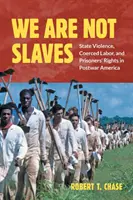 WE ARE NOT SLAVES

State Violence, Coerced Labor, and Prisoners' Rights in Postwar America

ROBERT T. CHASE